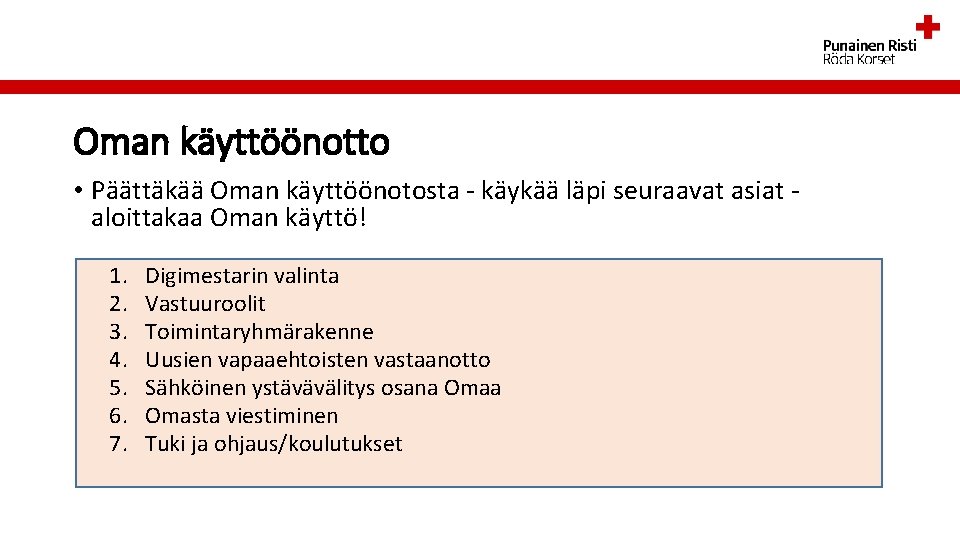 Punainen Risti
Röda Korset

Oman käyttöönotto

• Päättäkää Oman käyttöönotosta - käykää läpi seuraavat asiat - aloittakaa Oman käyttö!

1. Digimestarin valinta
2. Vastuuroolit
3. Toimintaryhmärakenne
4. Uusien vapaaehtoisten vastaanotto
5. Sähköinen ystävävälitys osana Omaa
6. Omasta viestiminen
7. Tuki ja ohjaus/koulutukset